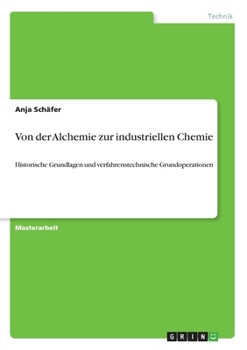 Technik

Anja Schäfer

Von der Alchemie zur industriellen Chemie

Historische Grundlagen und verfahrenstechnische Grundoperationen

Masterarbeit

GRIN